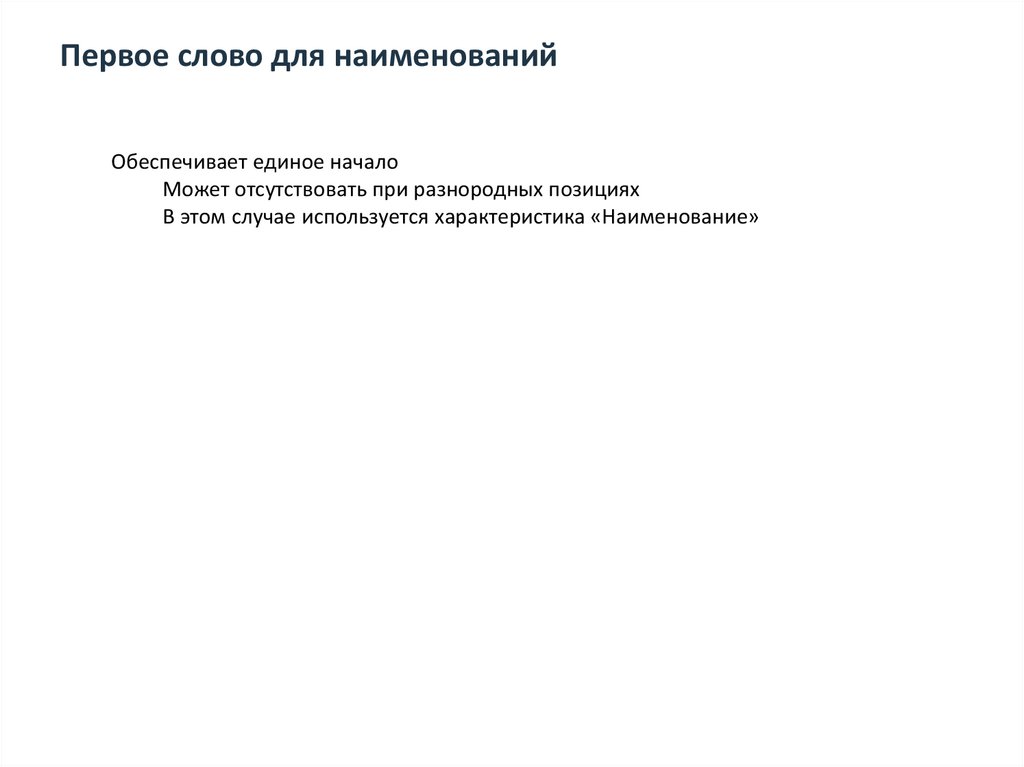 Первое слово для наименований

Обеспечивает единое начало
Может отсутствовать при разнородных позициях
В этом случае используется характеристика «Наименование»